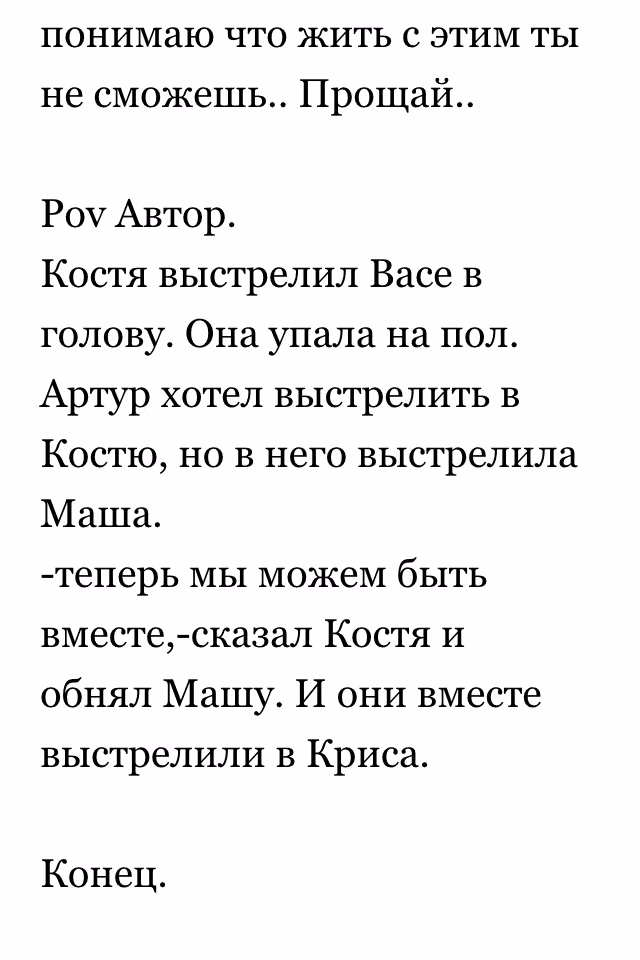 понимаю что жить с этим ты не сможешь.. Прощай..

Pov Автор.
Костя выстрелил Васе в голову. Она упала на пол. Артур хотел выстрелить в Костю, но в него выстрелила Маша.
-теперь мы можем быть вместе,-сказал Костя и обнял Машу. И они вместе выстрелили в Криса.

Конец.